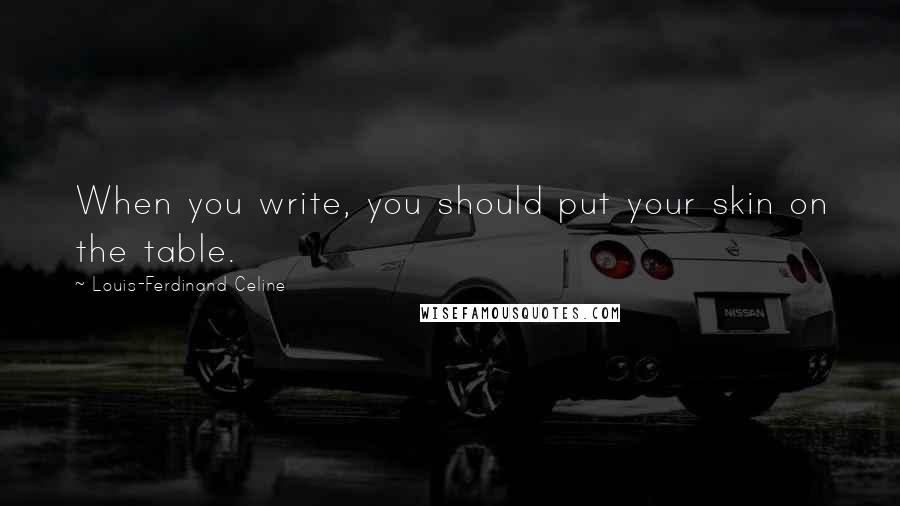 When you write, you should put your skin on the table.

~ Louis-Ferdinand Celine

WISEFAMOUSQUOTES.COM

NISSAN